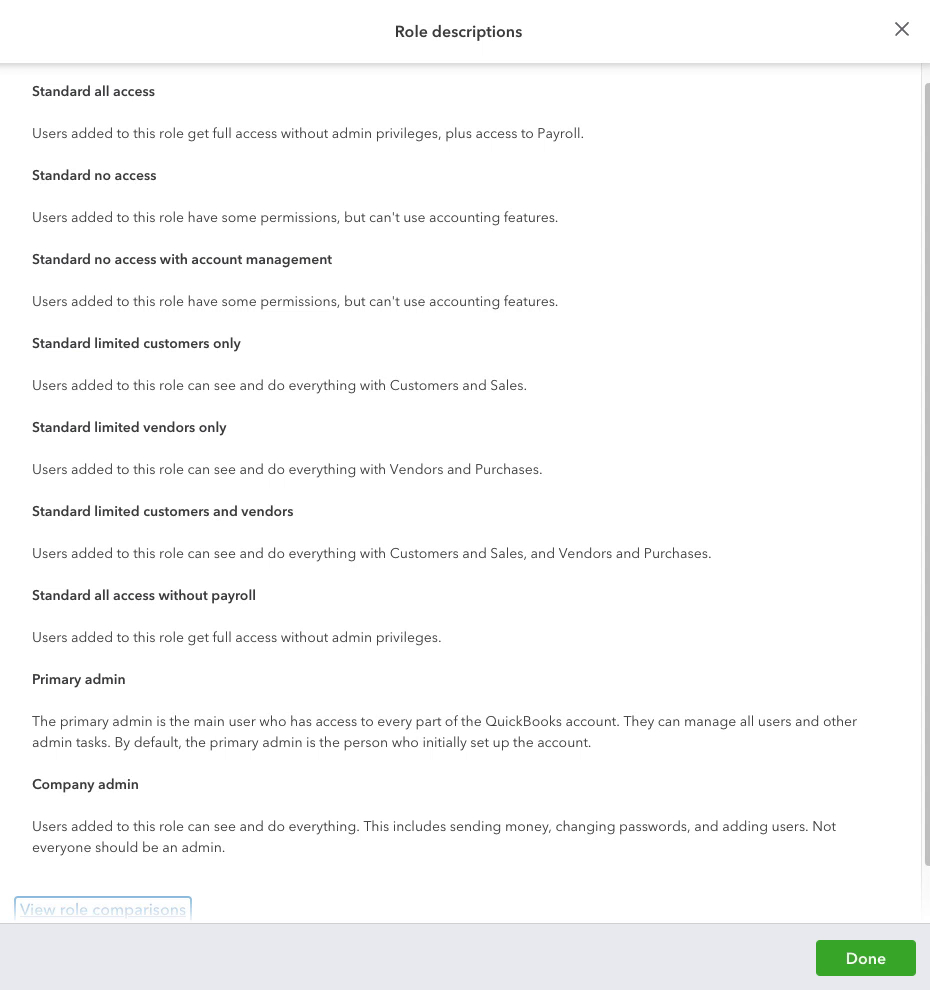 Role descriptions

Standard all access

Users added to this role get full access without admin privileges, plus access to Payroll.

Standard no access

Users added to this role have some permissions, but can't use accounting features.

Standard no access with account management

Users added to this role have some permissions, but can't use accounting features.

Standard limited customers only

Users added to this role can see and do everything with Customers and Sales.

Standard limited vendors only

Users added to this role can see and do everything with Vendors and Purchases.

Standard limited customers and vendors

Users added to this role can see and do everything with Customers and Sales, and Vendors and Purchases.

Standard all access without payroll

Users added to this role get full access without admin privileges.

Primary admin

The primary admin is the main user who has access to every part of the QuickBooks account. They can manage all users and other admin tasks. By default, the primary admin is the person who initially set up the account.

Company admin

Users added to this role can see and do everything. This includes sending money, changing passwords, and adding users. Not everyone should be an admin.

View role comparisons

Done